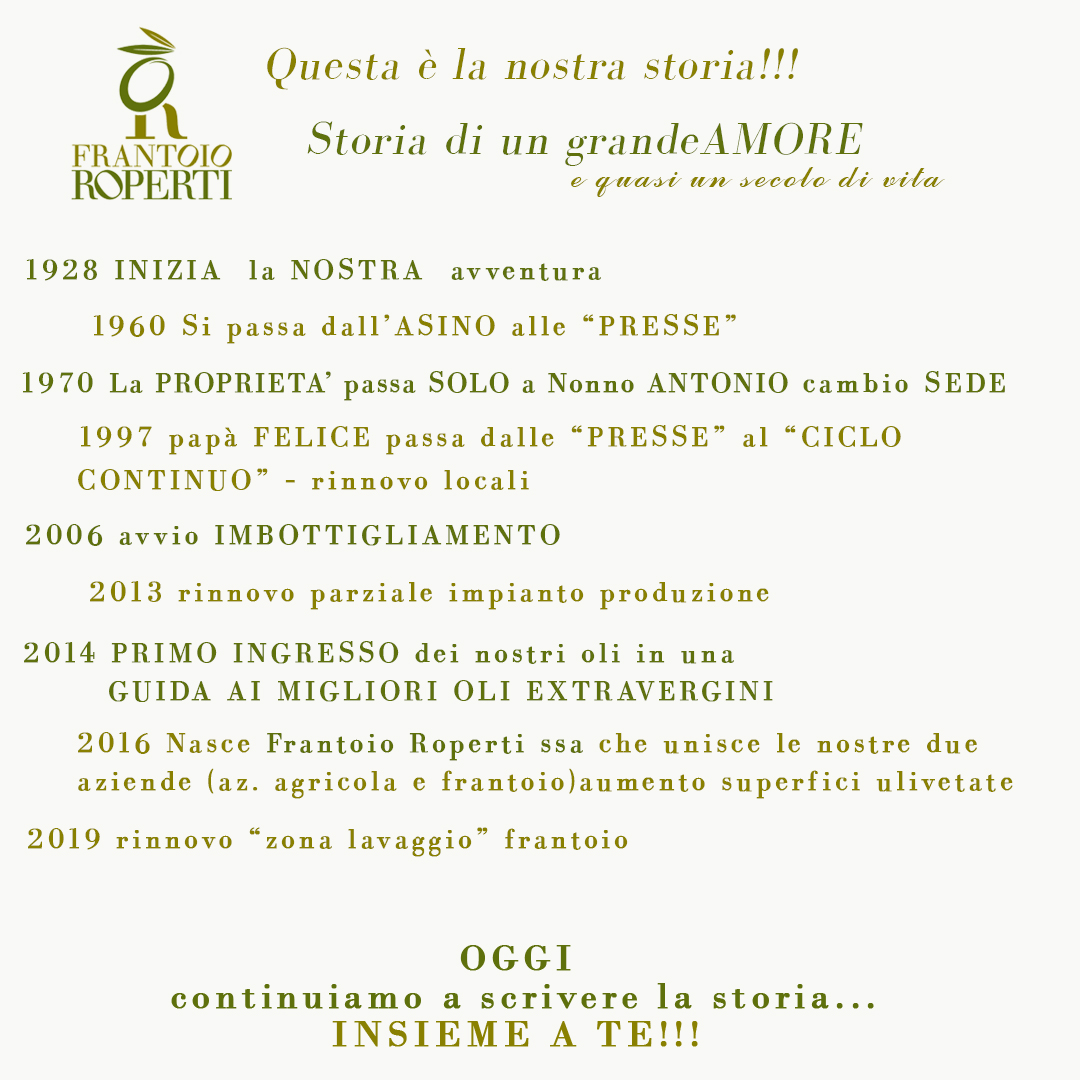 FRANTOIO ROPERTI

Questa è la nostra storia!!!

Storia di un grandeAMORE
e quasi un secolo di vita

1928 INIZIA la NOSTRA avventura

1960 Si passa dall'ASINO alle "PRESSE"

1970 La PROPRIETA' passa SOLO a Nonno ANTONIO cambio SEDE

1997 papà FELICE passa dalle "PRESSE" al "CICLO CONTINUO" - rinnovo locali

2006 avvio IMBOTTIGLIAMENTO

2013 rinnovo parziale impianto produzione

2014 PRIMO INGRESSO dei nostri oli in una GUIDA AI MIGLIORI OLI EXTRAVERGINI

2016 Nasce Frantoio Roperti ssa che unisce le nostre due aziende (az. agricola e frantoio)aumento superfici ulivetate

2019 rinnovo "zona lavaggio" frantoio

OGGI
continuiamo a scrivere la storia...
INSIEME A TE!!!